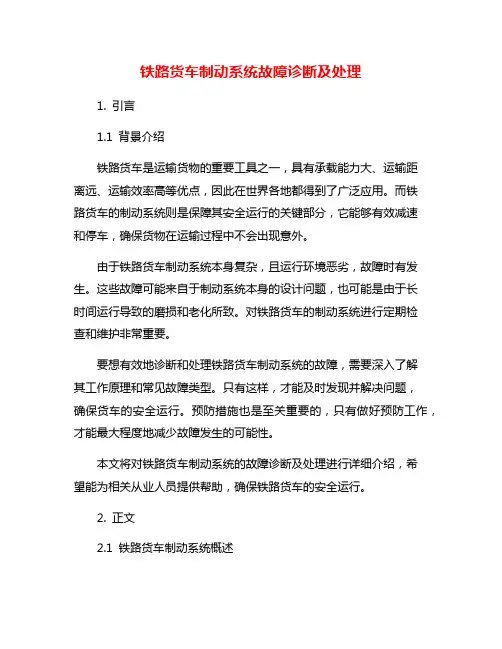 铁路货车制动系统故障诊断及处理

1. 引言

1.1 背景介绍

铁路货车是运输货物的重要工具之一，具有承载能力大、运输距离远、运输效率高等优点，因此在世界各地都得到了广泛应用。而铁路货车的制动系统则是保障其安全运行的关键部分，它能够有效减速和停车，确保货物在运输过程中不会出现意外。

由于铁路货车制动系统本身复杂，且运行环境恶劣，故障时有发生。这些故障可能来自于制动系统本身的设计问题，也可能是由于长时间运行导致的磨损和老化所致。对铁路货车的制动系统进行定期检查和维护非常重要。

要想有效地诊断和处理铁路货车制动系统的故障，需要深入了解其工作原理和常见故障类型。只有这样，才能及时发现并解决问题，确保货车的安全运行。预防措施也是至关重要的，只有做好预防工作，才能最大程度地减少故障发生的可能性。

本文将对铁路货车制动系统的故障诊断及处理进行详细介绍，希望能为相关从业人员提供帮助，确保铁路货车的安全运行。

2. 正文

2.1 铁路货车制动系统概述